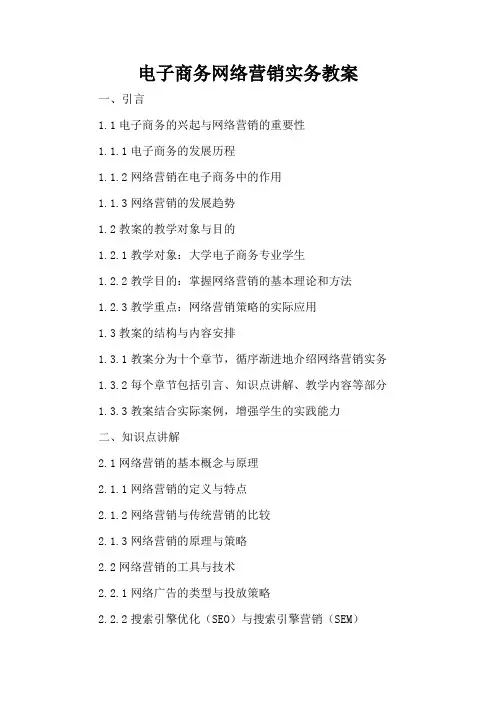 电子商务网络营销实务教案

一、引言

1.1 电子商务的兴起与网络营销的重要性

1.1.1 电子商务的发展历程

1.1.2 网络营销在电子商务中的作用

1.1.3 网络营销的发展趋势

1.2 教案的教学对象与目的

1.2.1 教学对象：大学电子商务专业学生

1.2.2 教学目的：掌握网络营销的基本理论和方法

1.2.3 教学重点：网络营销策略的实际应用

1.3 教案的结构与内容安排

1.3.1 教案分为十个章节，循序渐进地介绍网络营销实务

1.3.2 每个章节包括引言、知识点讲解、教学内容等部分

1.3.3 教案结合实际案例，增强学生的实践能力

二、知识点讲解

2.1 网络营销的基本概念与原理

2.1.1 网络营销的定义与特点

2.1.2 网络营销与传统营销的比较

2.1.3 网络营销的原理与策略

2.2 网络营销的工具与技术

2.2.1 网络广告的类型与投放策略

2.2.2 搜索引擎优化（SEO）与搜索引擎营销（SEM）